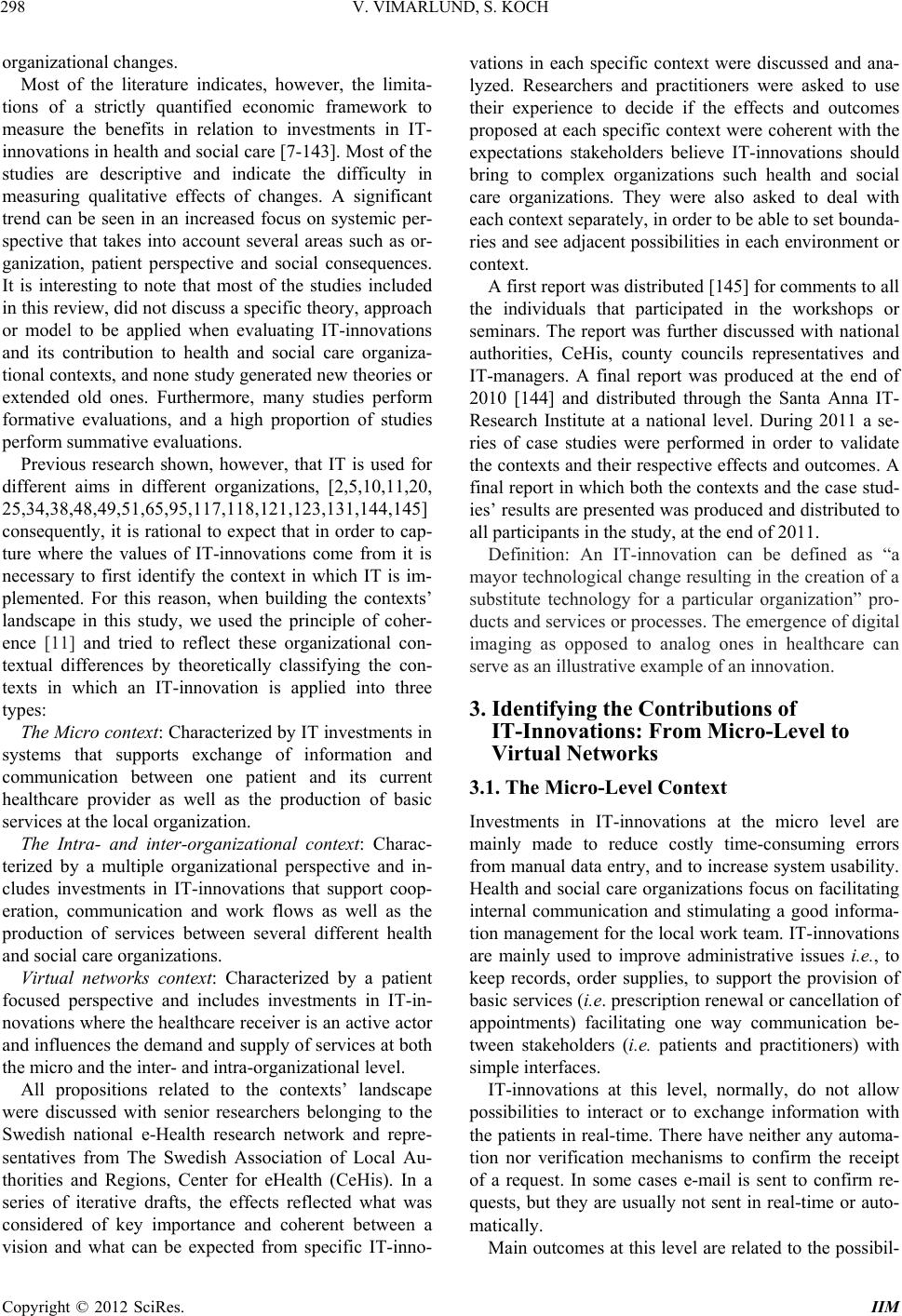 298 V. VIMARLUND, S. KOCH

organizational changes.

Most of the literature indicates, however, the limitations of a strictly quantified economic framework to measure the benefits in relation to investments in IT-innovations in health and social care [7-143]. Most of the studies are descriptive and indicate the difficulty in measuring qualitative effects of changes. A significant trend can be seen in an increased focus on systemic perspective that takes into account several areas such as organization, patient perspective and social consequences. It is interesting to note that most of the studies included in this review, did not discuss a specific theory, approach or model to be applied when evaluating IT-innovations and its contribution to health and social care organizational contexts, and none study generated new theories or extended old ones. Furthermore, many studies perform formative evaluations, and a high proportion of studies perform summative evaluations.

Previous research shown, however, that IT is used for different aims in different organizations, [2,5,10,11,20, 25,34,38,48,49,51,65,95,117,118,121,123,131,144,145] consequently, it is rational to expect that in order to capture where the values of IT-innovations come from it is necessary to first identify the context in which IT is implemented. For this reason, when building the contexts' landscape in this study, we used the principle of coherence [11] and tried to reflect these organizational contextual differences by theoretically classifying the contexts in which an IT-innovation is applied into three types:

The Micro context: Characterized by IT investments in systems that supports exchange of information and communication between one patient and its current healthcare provider as well as the production of basic services at the local organization.

The Intra- and inter-organizational context: Characterized by a multiple organizational perspective and includes investments in IT-innovations that support cooperation, communication and work flows as well as the production of services between several different health and social care organizations.

Virtual networks context: Characterized by a patient focused perspective and includes investments in IT-innovations where the healthcare receiver is an active actor and influences the demand and supply of services at both the micro and the inter- and intra-organizational level.

All propositions related to the contexts' landscape were discussed with senior researchers belonging to the Swedish national e-Health research network and representatives from The Swedish Association of Local Authorities and Regions, Center for eHealth (CeHis). In a series of iterative drafts, the effects reflected what was considered of key importance and coherent between a vision and what can be expected from specific IT-innovations in each specific context were discussed and analyzed. Researchers and practitioners were asked to use their experience to decide if the effects and outcomes proposed at each specific context were coherent with the expectations stakeholders believe IT-innovations should bring to complex organizations such health and social care organizations. They were also asked to deal with each context separately, in order to be able to set boundaries and see adjacent possibilities in each environment or context.

A first report was distributed [145] for comments to all the individuals that participated in the workshops or seminars. The report was further discussed with national authorities, CeHis, county councils representatives and IT-managers. A final report was produced at the end of 2010 [144] and distributed through the Santa Anna IT-Research Institute at a national level. During 2011 a series of case studies were performed in order to validate the contexts and their respective effects and outcomes. A final report in which both the contexts and the case studies' results are presented was produced and distributed to all participants in the study, at the end of 2011.

Definition: An IT-innovation can be defined as "a mayor technological change resulting in the creation of a substitute technology for a particular organization" products and services or processes. The emergence of digital imaging as opposed to analog ones in healthcare can serve as an illustrative example of an innovation.

3. Identifying the Contributions of IT-Innovations: From Micro-Level to Virtual Networks

3.1. The Micro-Level Context

Investments in IT-innovations at the micro level are mainly made to reduce costly time-consuming errors from manual data entry, and to increase system usability. Health and social care organizations focus on facilitating internal communication and stimulating a good information management for the local work team. IT-innovations are mainly used to improve administrative issues i.e., to keep records, order supplies, to support the provision of basic services (i.e. prescription renewal or cancellation of appointments) facilitating one way communication between stakeholders (i.e. patients and practitioners) with simple interfaces.

IT-innovations at this level, normally, do not allow possibilities to interact or to exchange information with the patients in real-time. There have neither any automation nor verification mechanisms to confirm the receipt of a request. In some cases e-mail is sent to confirm requests, but they are usually not sent in real-time or automatically.

Main outcomes at this level are related to the possibil-

Copyright © 2012 SciRes. IIM